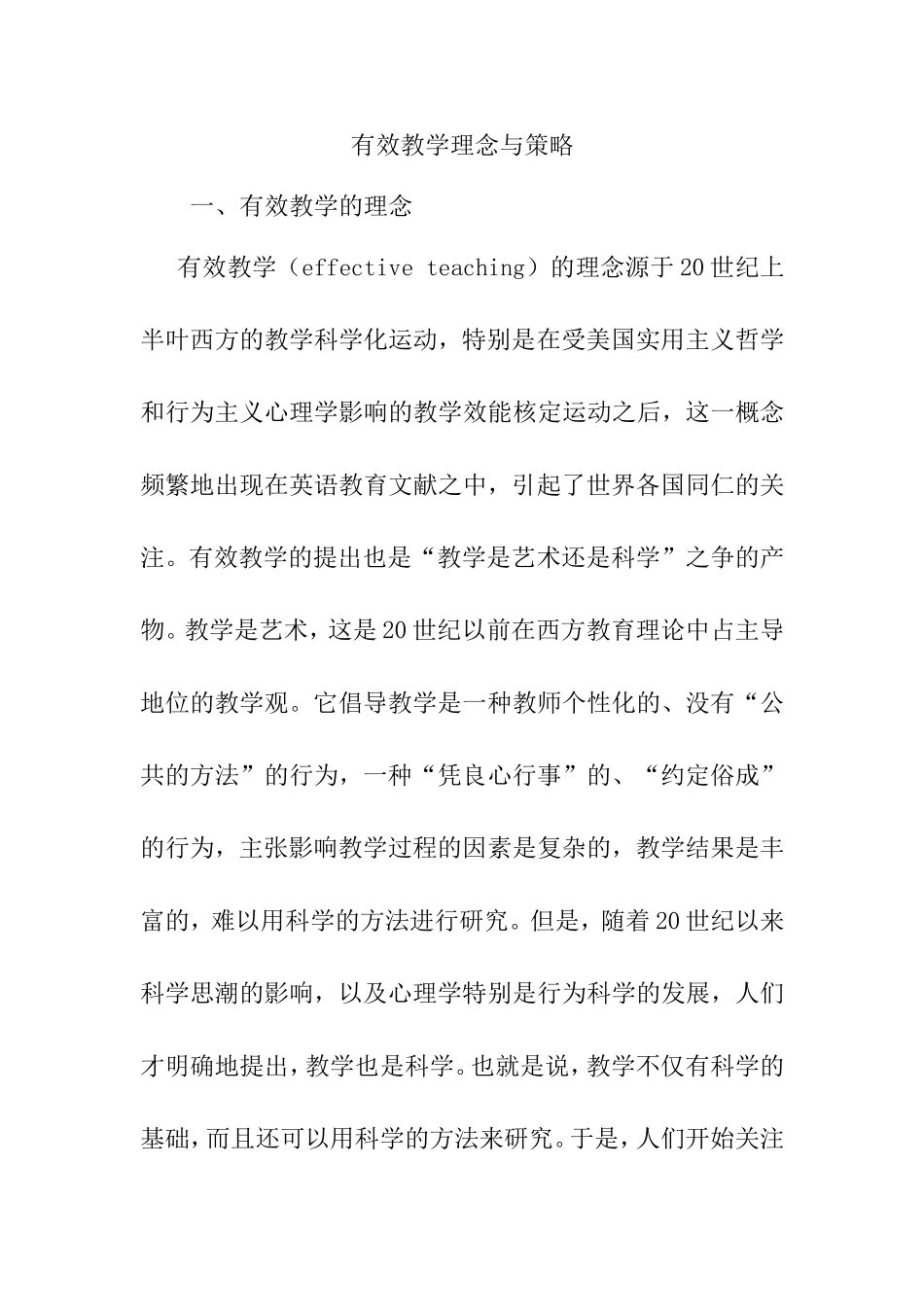 有效教学理念与策略

一、有效教学的理念

有效教学（effective teaching）的理念源于20世纪上半叶西方的教学科学化运动，特别是在受美国实用主义哲学和行为主义心理学影响的教学效能核定运动之后，这一概念频繁地出现在英语教育文献之中，引起了世界各国同仁的关注。有效教学的提出也是“教学是艺术还是科学”之争的产物。教学是艺术，这是20世纪以前在西方教育理论中占主导地位的教学观。它倡导教学是一种教师个性化的、没有“公共的方法”的行为，一种“凭良心行事”的、“约定俗成”的行为，主张影响教学过程的因素是复杂的，教学结果是丰富的，难以用科学的方法进行研究。但是，随着20世纪以来科学思潮的影响，以及心理学特别是行为科学的发展，人们才明确地提出，教学也是科学。也就是说，教学不仅有科学的基础，而且还可以用科学的方法来研究。于是，人们开始关注